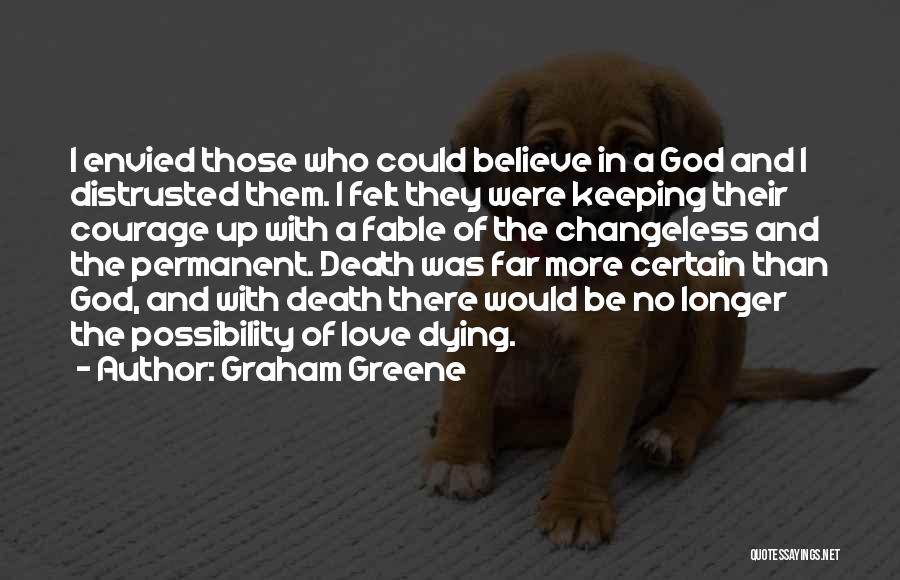 I envied those who could believe in a God and I distrusted them. I felt they were keeping their courage up with a fable of the changeless and the permanent. Death was far more certain than God, and with death there would be no longer the possibility of love dying.
- Author: Graham Greene

QUOTESSAYINGS.NET